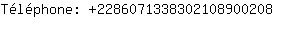 Téléphone: +2286071338302108900208